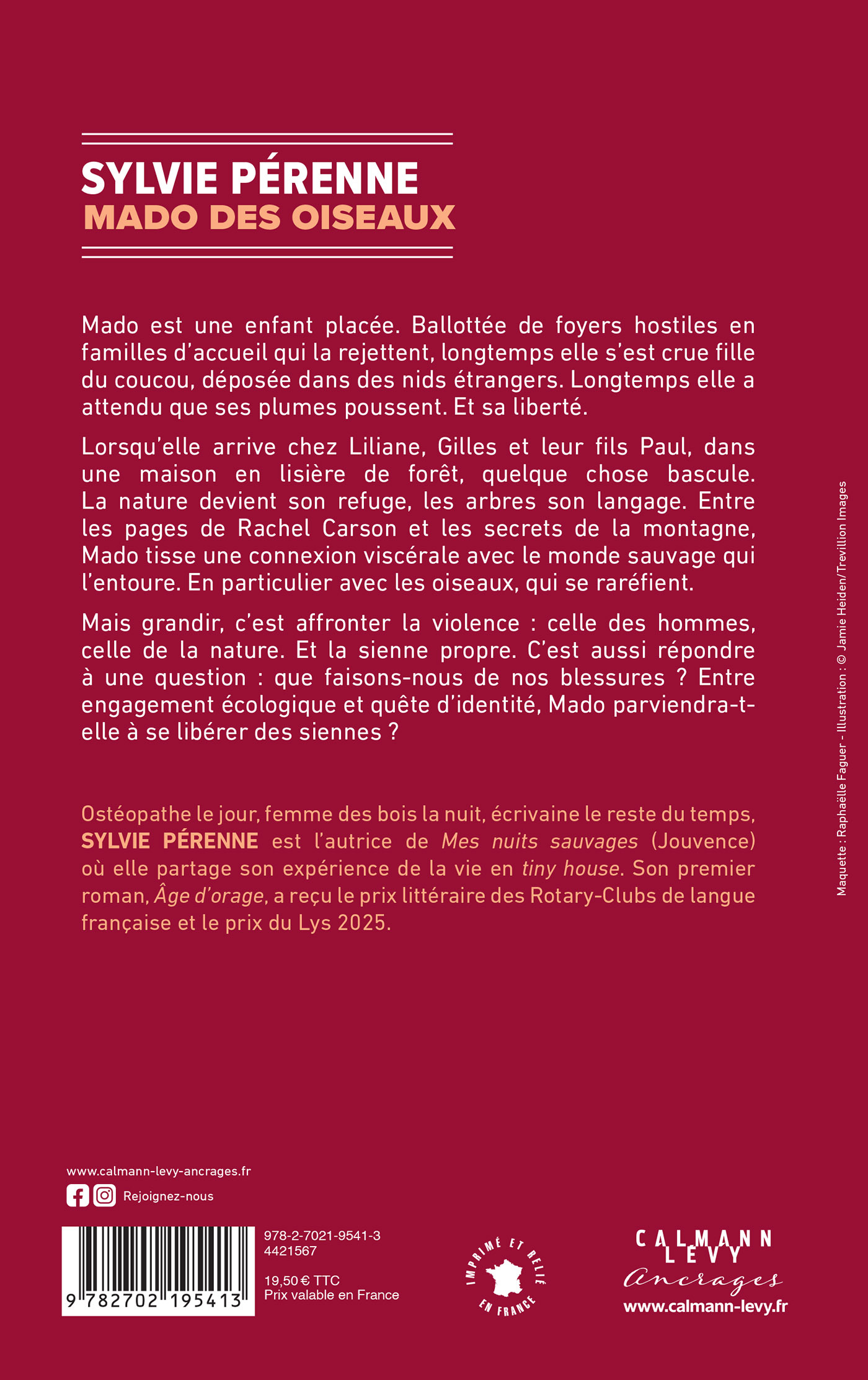 SYLVIE PÉRENNE
MADO DES OISEAUX

Mado est une enfant placée. Ballottée de foyers hostiles en familles d'accueil qui la rejettent, longtemps elle s'est crue fille du coucou, déposée dans des nids étrangers. Longtemps elle a attendu que ses plumes poussent. Et sa liberté.

Lorsqu'elle arrive chez Liliane, Gilles et leur fils Paul, dans une maison en lisière de forêt, quelque chose bascule. La nature devient son refuge, les arbres son langage. Entre les pages de Rachel Carson et les secrets de la montagne, Mado tisse une connexion viscérale avec le monde sauvage qui l'entoure. En particulier avec les oiseaux, qui se raréfient.

Mais grandir, c'est affronter la violence : celle des hommes, celle de la nature. Et la sienne propre. C'est aussi répondre à une question : que faisons-nous de nos blessures ? Entre engagement écologique et quête d'identité, Mado parviendra-t-elle à se libérer des siennes ?

Ostéopathe le jour, femme des bois la nuit, écrivaine le reste du temps, SYLVIE PÉRENNE est l'autrice de Mes nuits sauvages (Jouvence) où elle partage son expérience de la vie en tiny house. Son premier roman, Âge d'orage, a reçu le prix littéraire des Rotary-Clubs de langue française et le prix du Lys 2025.

Maquette : Raphaëlle Faguer - Illustration : © Jamie Heiden/Trevillion Images

www.calmann-levy-ancrages.fr
Rejoignez-nous

9 782702 195413
978-2-7021-9541-3
4421567
19,50 € TTC
Prix valable en France

IMPRIMÉ ET RELIÉ EN FRANCE

CALMANN LEVY
Ancrages
www.calmann-levy.fr